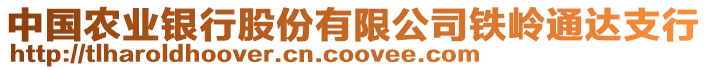 中国农业银行股份有限公司铁岭通达支行
http://tlharoldhoover.cn.coovee.com